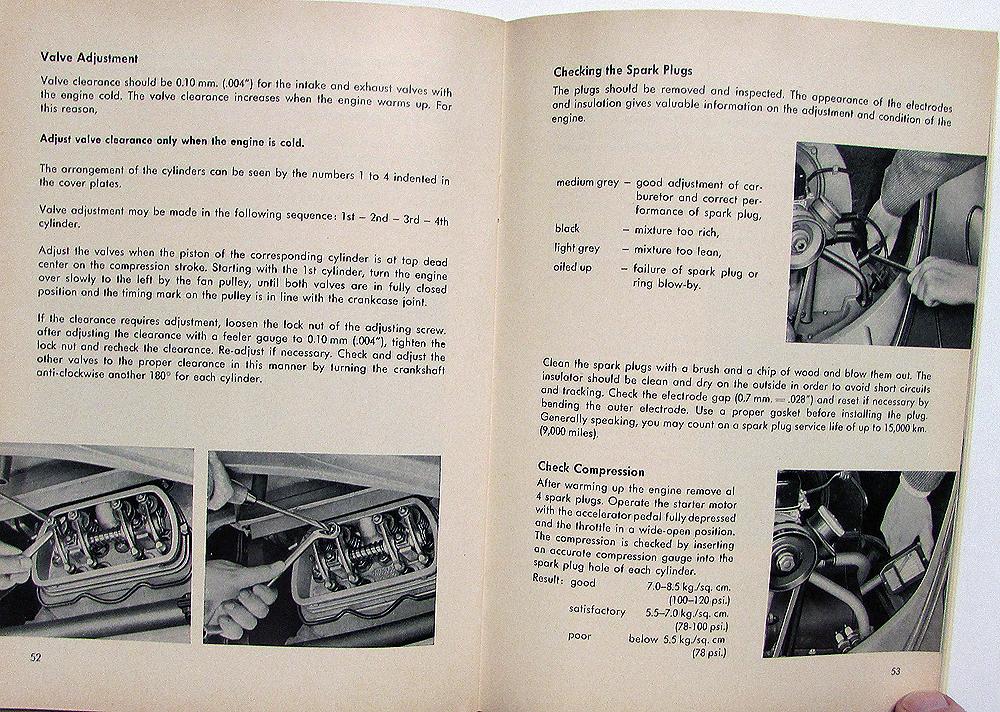 Valve Adjustment

Valve clearance should be 0.10 mm. (.004") for the intake and exhaust valves with the engine cold. The valve clearance increases when the engine warms up. For this reason,

Adjust valve clearance only when the engine is cold.

The arrangement of the cylinders can be seen by the numbers 1 to 4 indented in the cover plates.

Valve adjustment may be made in the following sequence: 1st – 2nd – 3rd – 4th cylinder.

Adjust the valves when the piston of the corresponding cylinder is at top dead center on the compression stroke. Starting with the 1st cylinder, turn the engine over slowly to the left by the fan pulley, until both valves are in fully closed position and the timing mark on the pulley is in line with the crankcase joint.

If the clearance requires adjustment, loosen the lock nut of the adjusting screw. after adjusting the clearance with a feeler gauge to 0.10 mm (.004"), tighten the lock nut and recheck the clearance. Re-adjust if necessary. Check and adjust the other valves to the proper clearance in this manner by turning the crankshaft anti-clockwise another 180° for each cylinder.

52

Checking the Spark Plugs

The plugs should be removed and inspected. The appearance of the electrodes and insulation gives valuable information on the adjustment and condition of the engine.

medium grey – good adjustment of carburetor and correct performance of spark plug,
black – mixture too rich,
light grey – mixture too lean,
oiled up – failure of spark plug or ring blow-by.

Clean the spark plugs with a brush and a chip of wood and blow them out. The insulator should be clean and dry on the outside in order to avoid short circuits and tracking. Check the electrode gap (0.7 mm. = .028") and reset if necessary by bending the outer electrode. Use a proper gasket before installing the plug. Generally speaking, you may count on a spark plug service life of up to 15,000 km. (9,000 miles).

Check Compression

After warming up the engine remove al 4 spark plugs. Operate the starter motor with the accelerator pedal fully depressed and the throttle in a wide-open position. The compression is checked by inserting an accurate compression gauge into the spark plug hole of each cylinder.

Result: good 7.0–8.5 kg./sq. cm. (100–120 psi.)
satisfactory 5.5–7.0 kg./sq. cm. (78-100 psi.)
poor below 5.5 kg./sq. cm (78 psi.)

53